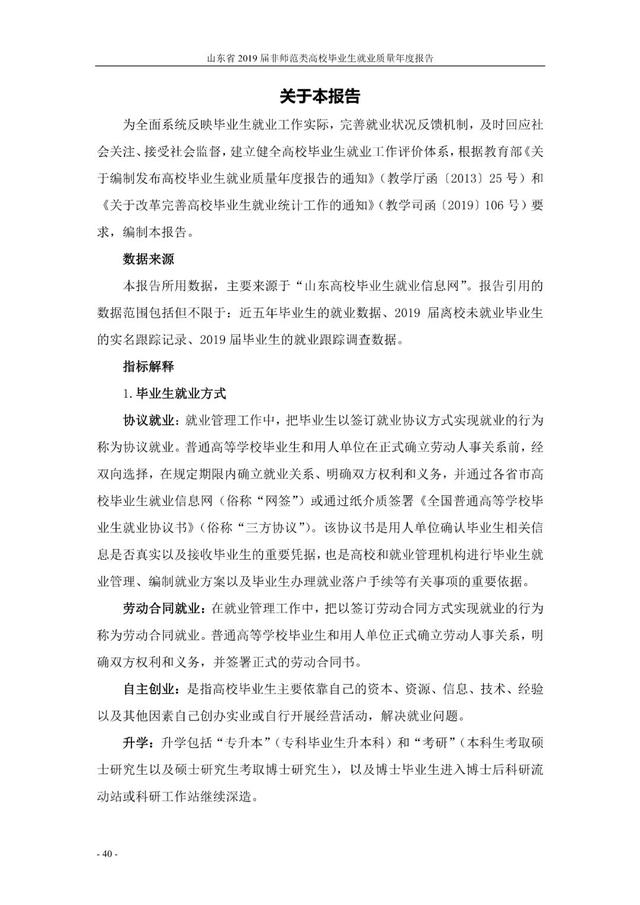 山东省 2019 届非师范类高校毕业生就业质量年度报告

关于本报告

为全面系统反映毕业生就业工作实际，完善就业状况反馈机制，及时回应社会关注、接受社会监督，建立健全高校毕业生就业工作评价体系，根据教育部《关于编制发布高校毕业生就业质量年度报告的通知》（教学厅函〔2013〕25 号）和《关于改革完善高校毕业生就业统计工作的通知》（教学司函〔2019〕106 号）要求，编制本报告。

数据来源

本报告所用数据，主要来源于“山东高校毕业生就业信息网”。报告引用的数据范围包括但不限于：近五年毕业生的就业数据、2019 届离校未就业毕业生的实名跟踪记录、2019 届毕业生的就业跟踪调查数据。

指标解释

1. 毕业生就业方式

协议就业：就业管理工作中，把毕业生以签订就业协议方式实现就业的行为称为协议就业。普通高等学校毕业生和用人单位在正式确立劳动人事关系前，经双向选择，在规定期限内确立就业关系、明确双方权利和义务，并通过各省市高校毕业生就业信息网（俗称“网签”）或通过纸介质签署《全国普通高等学校毕业生就业协议书》（俗称“三方协议”）。该协议书是用人单位确认毕业生相关信息是否真实以及接收毕业生的重要凭据，也是高校和就业管理机构进行毕业生就业管理、编制就业方案以及毕业生办理就业落户手续等有关事项的重要依据。

劳动合同就业：在就业管理工作中，把以签订劳动合同方式实现就业的行为称为劳动合同就业。普通高等学校毕业生和用人单位正式确立劳动人事关系，明确双方权利和义务，并签署正式的劳动合同书。

自主创业：是指高校毕业生主要依靠自己的资本、资源、信息、技术、经验以及其他因素自己创办实业或自行开展经营活动，解决就业问题。

升学：升学包括“专升本”（专科毕业生升本科）和“考研”（本科生考取硕士研究生以及硕士研究生考取博士研究生），以及博士毕业生进入博士后科研流动站或科研工作站继续深造。

- 40 -